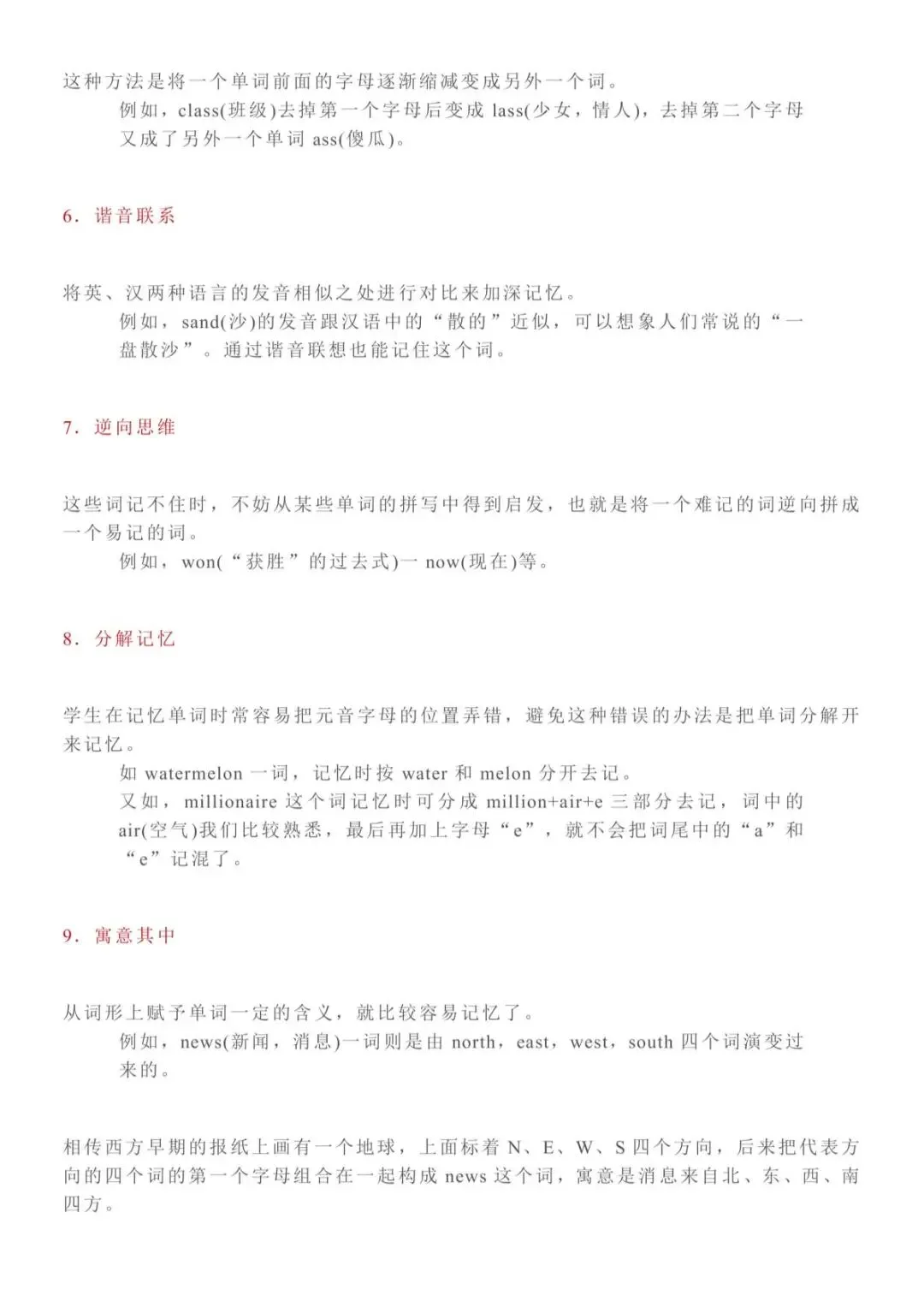 这种方法是将一个单词前面的字母逐渐缩减变成另外一个词。

例如，class(班级)去掉第一个字母后变成lass(少女，情人)，去掉第二个字母又成了另外一个单词ass(傻瓜)。

6．谐音联系

将英、汉两种语言的发音相似之处进行对比来加深记忆。

例如，sand(沙)的发音跟汉语中的“散的”近似，可以想象人们常说的“一盘散沙”。通过谐音联想也能记住这个词。

7．逆向思维

这些词记不住时，不妨从某些单词的拼写中得到启发，也就是将一个难记的词逆向拼成一个易记的词。

例如，won(“获胜”的过去式)一now(现在)等。

8．分解记忆

学生在记忆单词时常容易把元音字母的位置弄错，避免这种错误的办法是把单词分解开来记忆。

如watermelon一词，记忆时按water和melon分开去记。

又如，millionaire这个词记忆时可分成million+air+e三部分去记，词中的air(空气)我们比较熟悉，最后再加上字母“e”，就不会把词尾中的“a”和“e”记混了。

9．寓意其中

从词形上赋予单词一定的含义，就比较容易记忆了。

例如，news(新闻，消息)一词则是由north，east，west，south四个词演变过来的。

相传西方早期的报纸上画有一个地球，上面标着N、E、W、S四个方向，后来把代表方向的四个词的第一个字母组合在一起构成news这个词，寓意是消息来自北、东、西、南四方。